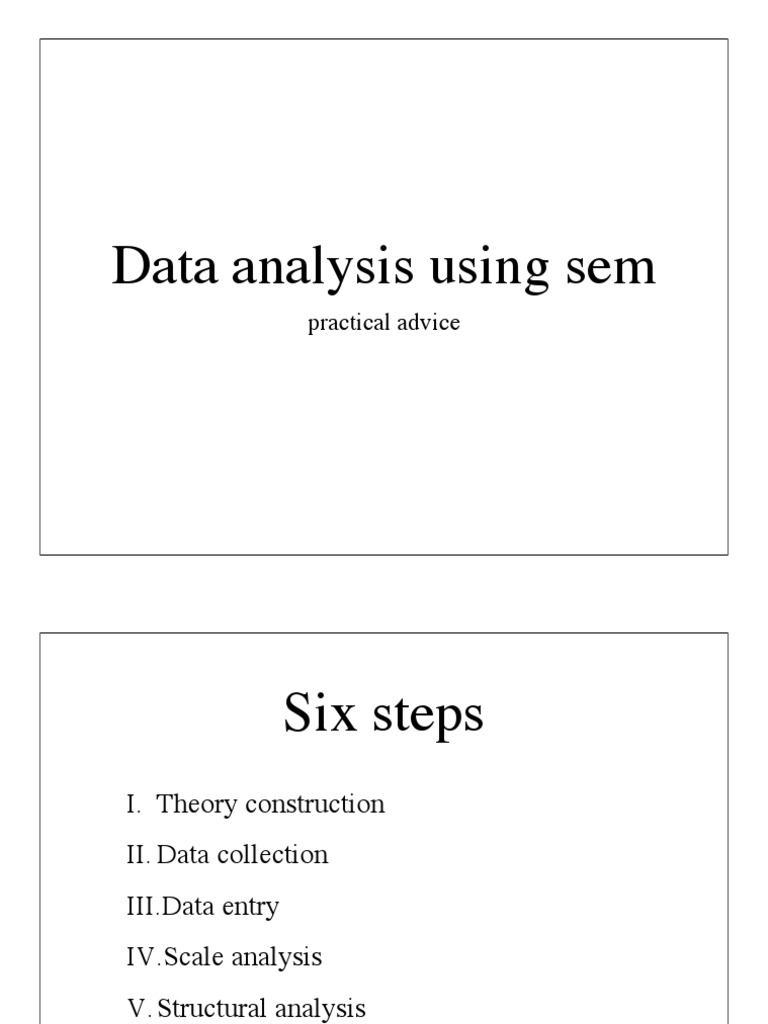 Data analysis using sem

practical advice

Six steps

I. Theory construction

II. Data collection

III. Data entry

IV. Scale analysis

V. Structural analysis